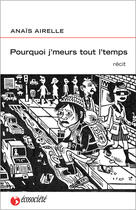 ANAÏS AIRELLE

Pourquoi j'meurs tout l'temps

récit

écosociété